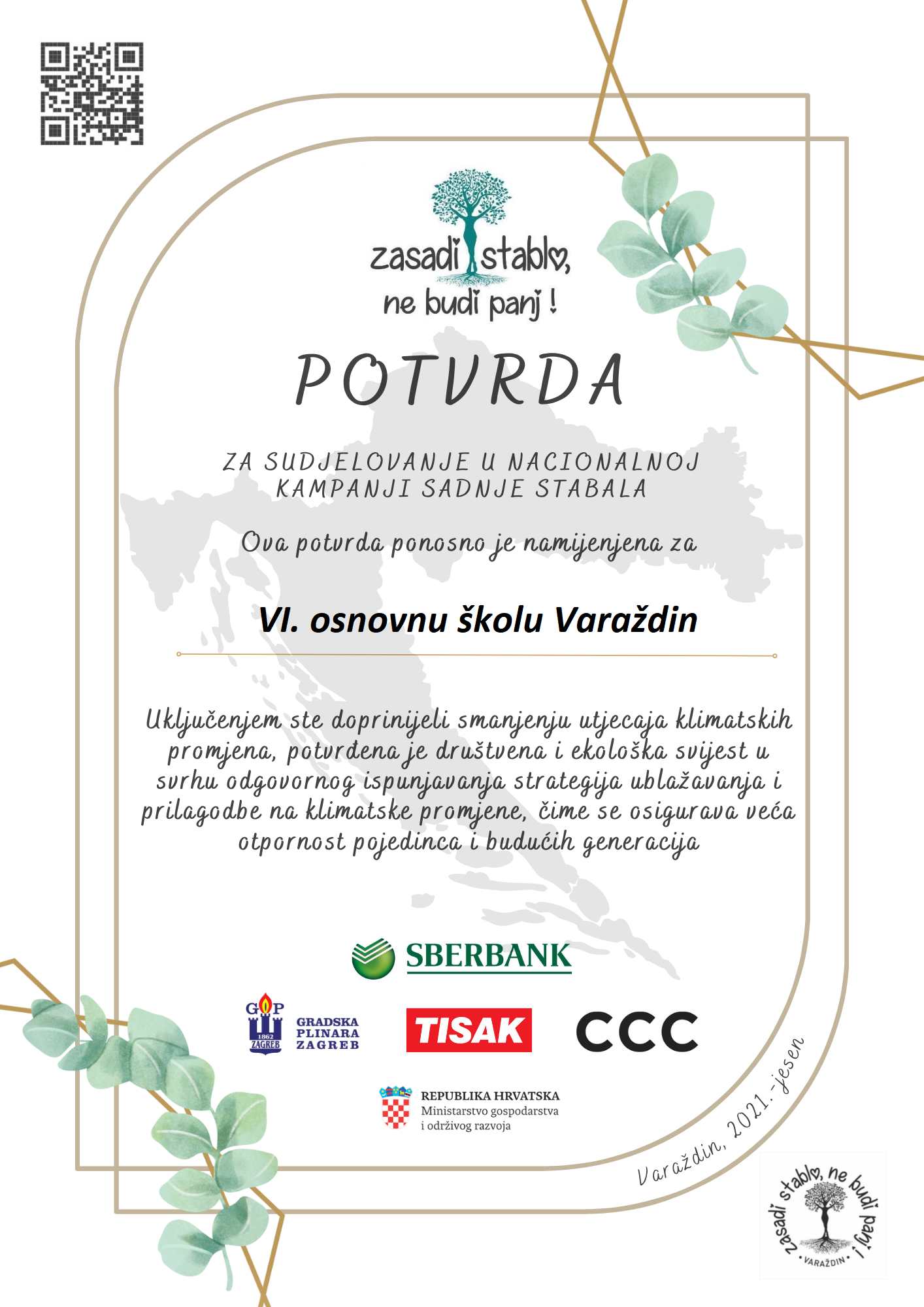 zasadi stablo, ne budi panj !

POTVRDA

ZA SUDJELOVANJE U NACIONALNOJ KAMPANJI SADNJE STABALA

Ova potvrda ponosno je namijenjena za

VI. osnovnu školu Varaždin

Uključenjem ste doprinijeli smanjenju utjecaja klimatskih promjena, potvrđena je društvena i ekološka svijest u svrhu odgovornog ispunjavanja strategija ublažavanja i prilagodbe na klimatske promjene, čime se osigurava veća otpornost pojedinca i budućih generacija

SBERBANK

GP 1862 ZAGREB GRADSKA PLINARA ZAGREB

TISAK

CCC

REPUBLIKA HRVATSKA
Ministarstvo gospodarstva i održivog razvoja

Varaždin, 2021.-jesen

zasadi stablo, ne budi panj ! • VARAŽDIN •